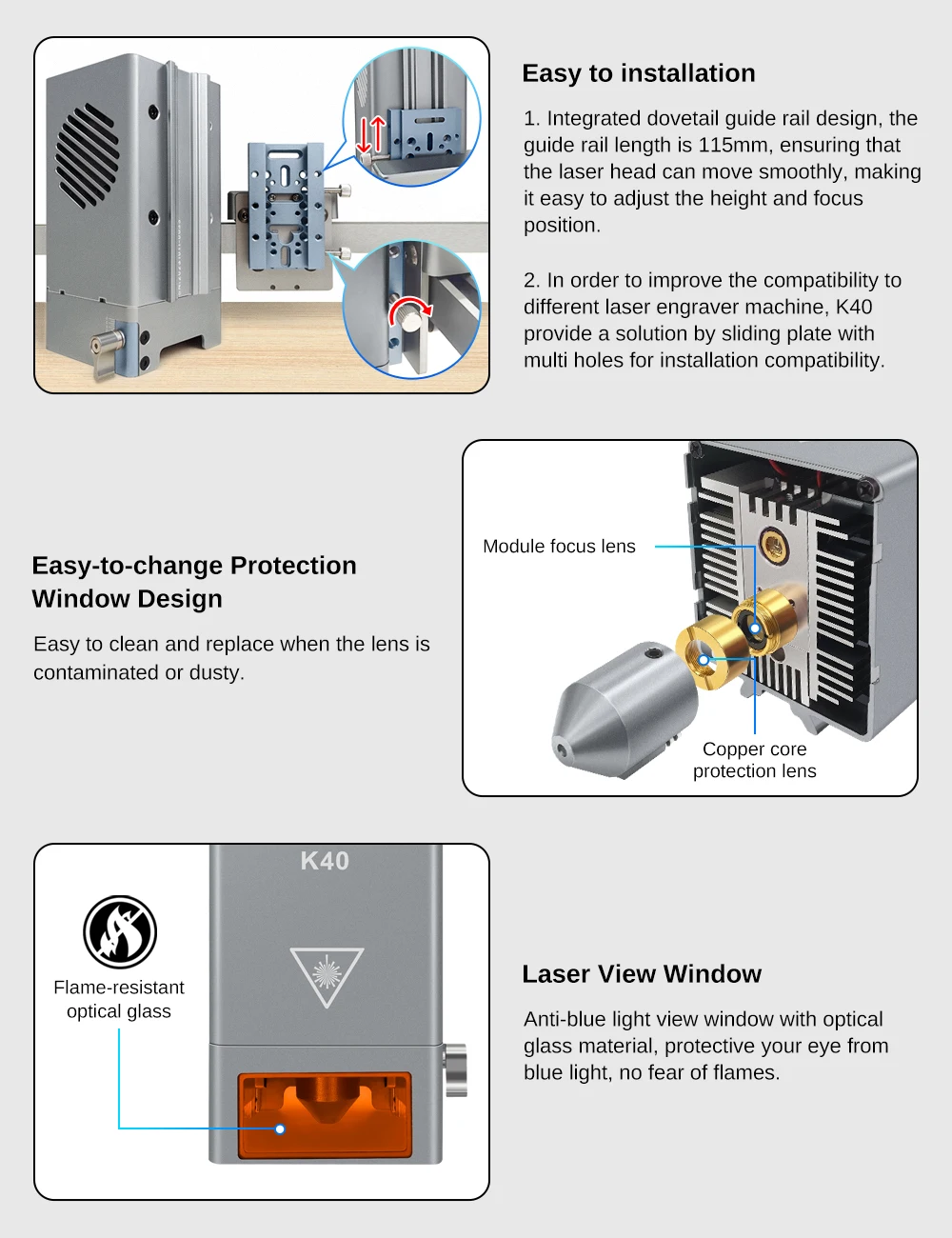 Easy to installation

1. Integrated dovetail guide rail design, the guide rail length is 115mm, ensuring that the laser head can move smoothly, making it easy to adjust the height and focus position.

2. In order to improve the compatibility to different laser engraver machine, K40 provide a solution by sliding plate with multi holes for installation compatibility.

Easy-to-change Protection Window Design

Easy to clean and replace when the lens is contaminated or dusty.

Module focus lens

Copper core protection lens

K40

Flame-resistant optical glass

Laser View Window

Anti-blue light view window with optical glass material, protective your eye from blue light, no fear of flames.